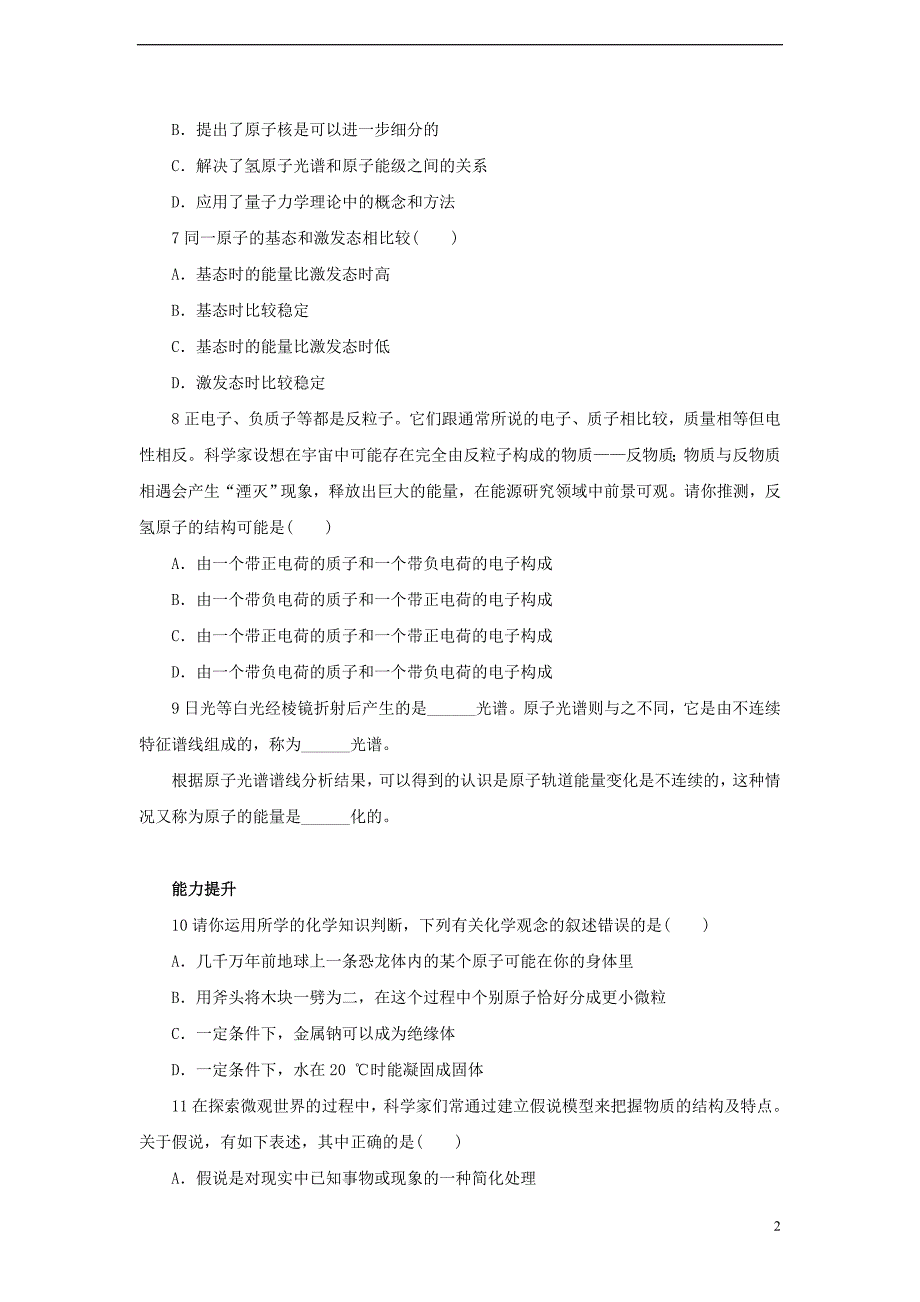 B．提出了原子核是可以进一步细分的

C．解决了氢原子光谱和原子能级之间的关系

D．应用了量子力学理论中的概念和方法

7 同一原子的基态和激发态相比较(　　)

A．基态时的能量比激发态时高

B．基态时比较稳定

C．基态时的能量比激发态时低

D．激发态时比较稳定

8 正电子、负质子等都是反粒子。它们跟通常所说的电子、质子相比较，质量相等但电性相反。科学家设想在宇宙中可能存在完全由反粒子构成的物质——反物质；物质与反物质相遇会产生“湮灭”现象，释放出巨大的能量，在能源研究领域中前景可观。请你推测，反氢原子的结构可能是(　　)

A．由一个带正电荷的质子和一个带负电荷的电子构成

B．由一个带负电荷的质子和一个带正电荷的电子构成

C．由一个带正电荷的质子和一个带正电荷的电子构成

D．由一个带负电荷的质子和一个带负电荷的电子构成

9 日光等白光经棱镜折射后产生的是______光谱。原子光谱则与之不同，它是由不连续特征谱线组成的，称为______光谱。

根据原子光谱谱线分析结果，可以得到的认识是原子轨道能量变化是不连续的，这种情况又称为原子的能量是______化的。

能力提升

10 请你运用所学的化学知识判断，下列有关化学观念的叙述错误的是(　　)

A．几千万年前地球上一条恐龙体内的某个原子可能在你的身体里

B．用斧头将木块一劈为二，在这个过程中个别原子恰好分成更小微粒

C．一定条件下，金属钠可以成为绝缘体

D．一定条件下，水在 20 ℃时能凝固成固体

11 在探索微观世界的过程中，科学家们常通过建立假说模型来把握物质的结构及特点。关于假说，有如下表述，其中正确的是(　　)

A．假说是对现实中已知事物或现象的一种简化处理

2